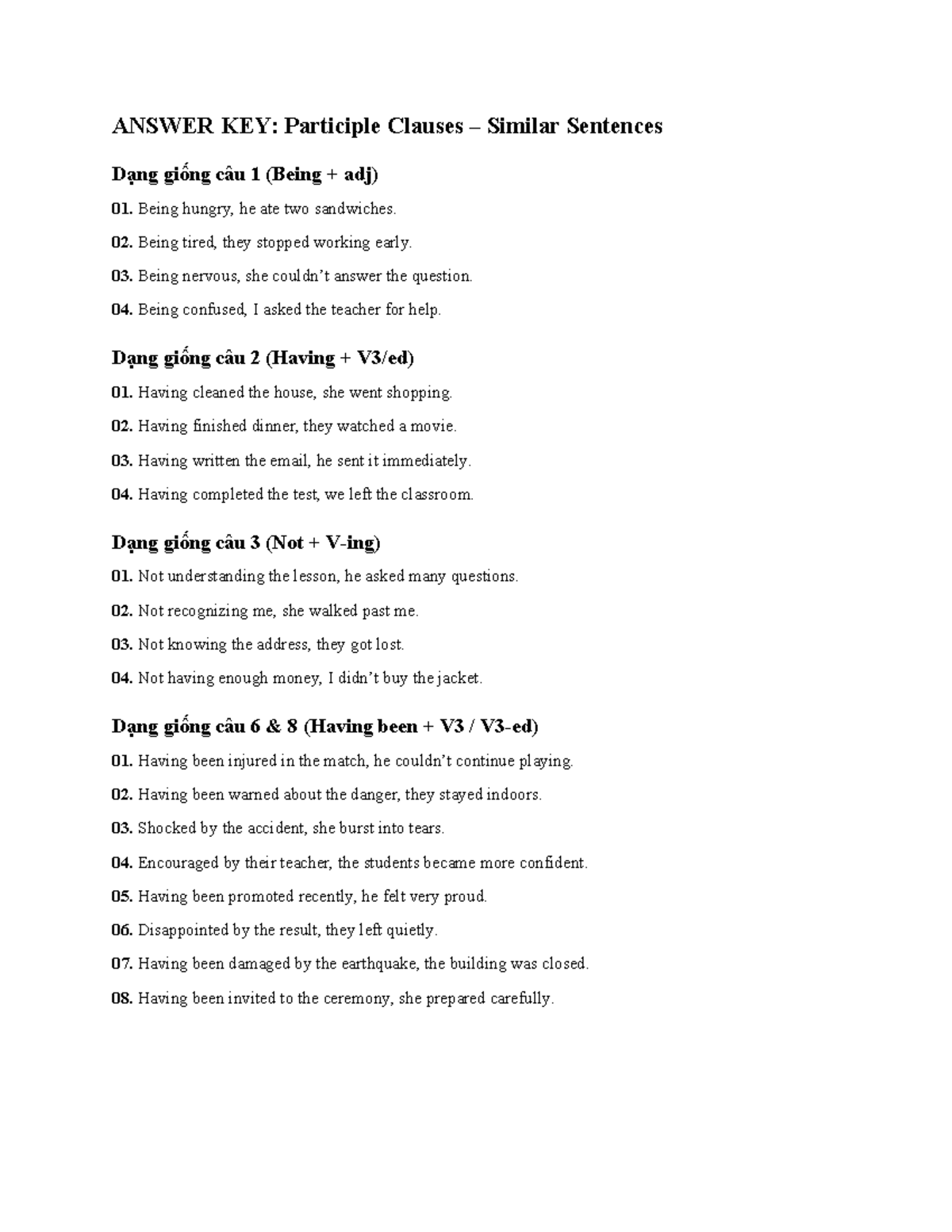 ANSWER KEY: Participle Clauses – Similar Sentences

Dạng giống câu 1 (Being + adj)

01. Being hungry, he ate two sandwiches.

02. Being tired, they stopped working early.

03. Being nervous, she couldn't answer the question.

04. Being confused, I asked the teacher for help.

Dạng giống câu 2 (Having + V3/ed)

01. Having cleaned the house, she went shopping.

02. Having finished dinner, they watched a movie.

03. Having written the email, he sent it immediately.

04. Having completed the test, we left the classroom.

Dạng giống câu 3 (Not + V-ing)

01. Not understanding the lesson, he asked many questions.

02. Not recognizing me, she walked past me.

03. Not knowing the address, they got lost.

04. Not having enough money, I didn't buy the jacket.

Dạng giống câu 6 & 8 (Having been + V3 / V3-ed)

01. Having been injured in the match, he couldn't continue playing.

02. Having been warned about the danger, they stayed indoors.

03. Shocked by the accident, she burst into tears.

04. Encouraged by their teacher, the students became more confident.

05. Having been promoted recently, he felt very proud.

06. Disappointed by the result, they left quietly.

07. Having been damaged by the earthquake, the building was closed.

08. Having been invited to the ceremony, she prepared carefully.